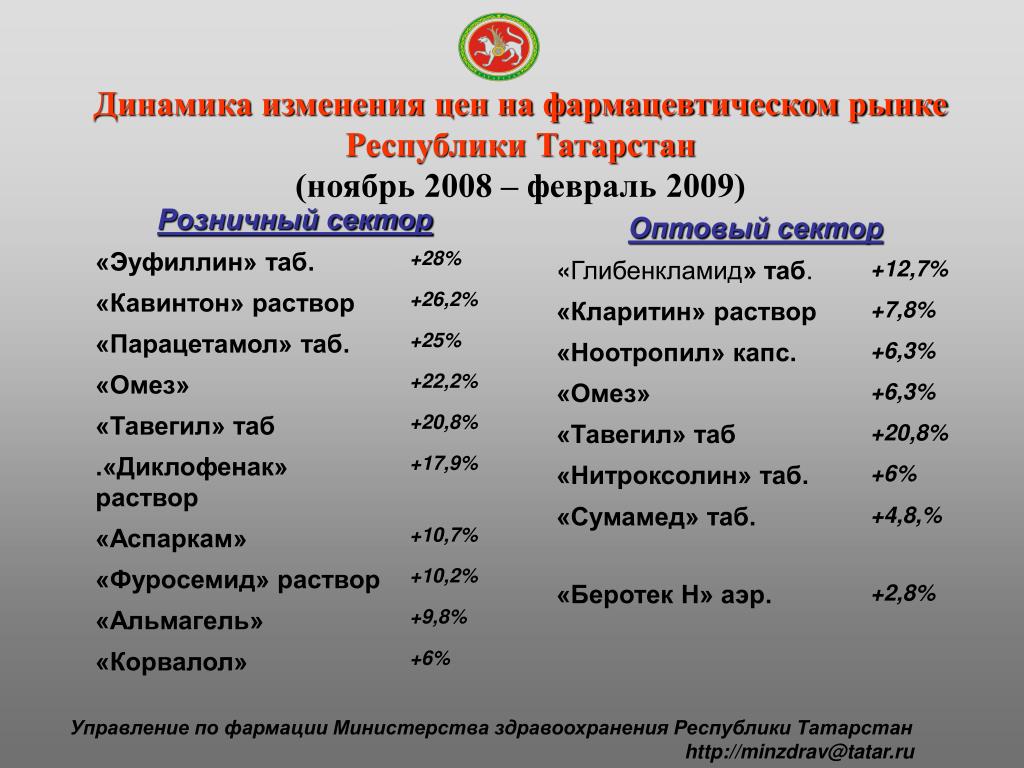 Динамика изменения цен на фармацевтическом рынке Республики Татарстан
(ноябрь 2008 – февраль 2009)

Розничный сектор

| | |
|---|---|
| «Эуфиллин» таб. | +28% |
| «Кавинтон» раствор | +26,2% |
| «Парацетамол» таб. | +25% |
| «Омез» | +22,2% |
| «Тавегил» таб | +20,8% |
| .«Диклофенак» раствор | +17,9% |
| «Аспаркам» | +10,7% |
| «Фуросемид» раствор | +10,2% |
| «Альмагель» | +9,8% |
| «Корвалол» | +6% |

Оптовый сектор

| | |
|---|---|
| «Глибенкламид» таб. | +12,7% |
| «Кларитин» раствор | +7,8% |
| «Ноотропил» капс. | +6,3% |
| «Омез» | +6,3% |
| «Тавегил» таб | +20,8% |
| «Нитроксолин» таб. | +6% |
| «Сумамед» таб. | +4,8,% |
| «Беротек Н» аэр. | +2,8% |

Управление по фармации Министерства здравоохранения Республики Татарстан
http://minzdrav@tatar.ru